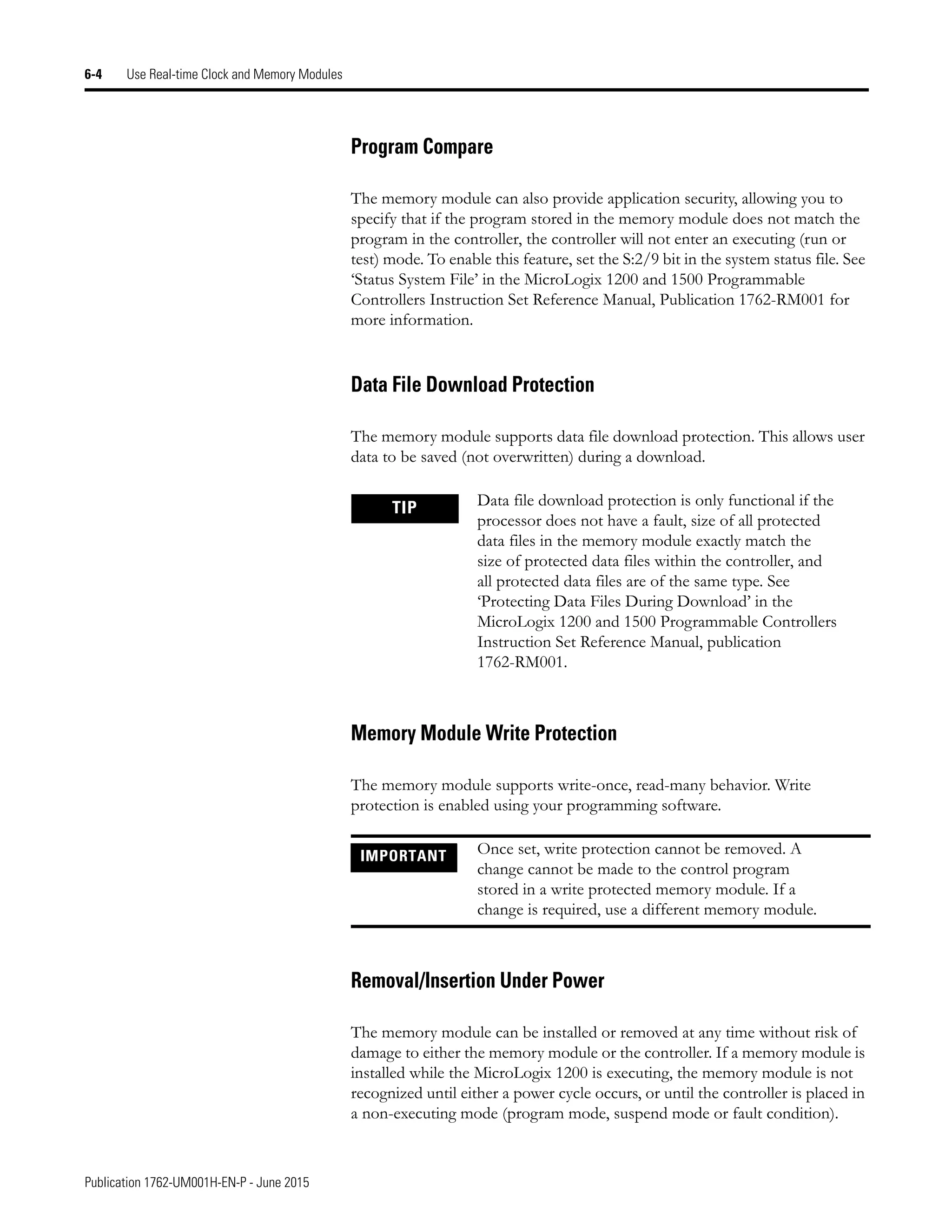 6-4 Use Real-time Clock and Memory Modules

Program Compare

The memory module can also provide application security, allowing you to specify that if the program stored in the memory module does not match the program in the controller, the controller will not enter an executing (run or test) mode. To enable this feature, set the S:2/9 bit in the system status file. See ‘Status System File’ in the MicroLogix 1200 and 1500 Programmable Controllers Instruction Set Reference Manual, Publication 1762-RM001 for more information.

Data File Download Protection

The memory module supports data file download protection. This allows user data to be saved (not overwritten) during a download.

TIP

Data file download protection is only functional if the processor does not have a fault, size of all protected data files in the memory module exactly match the size of protected data files within the controller, and all protected data files are of the same type. See ‘Protecting Data Files During Download’ in the MicroLogix 1200 and 1500 Programmable Controllers Instruction Set Reference Manual, publication 1762-RM001.

Memory Module Write Protection

The memory module supports write-once, read-many behavior. Write protection is enabled using your programming software.

IMPORTANT

Once set, write protection cannot be removed. A change cannot be made to the control program stored in a write protected memory module. If a change is required, use a different memory module.

Removal/Insertion Under Power

The memory module can be installed or removed at any time without risk of damage to either the memory module or the controller. If a memory module is installed while the MicroLogix 1200 is executing, the memory module is not recognized until either a power cycle occurs, or until the controller is placed in a non-executing mode (program mode, suspend mode or fault condition).

Publication 1762-UM001H-EN-P - June 2015